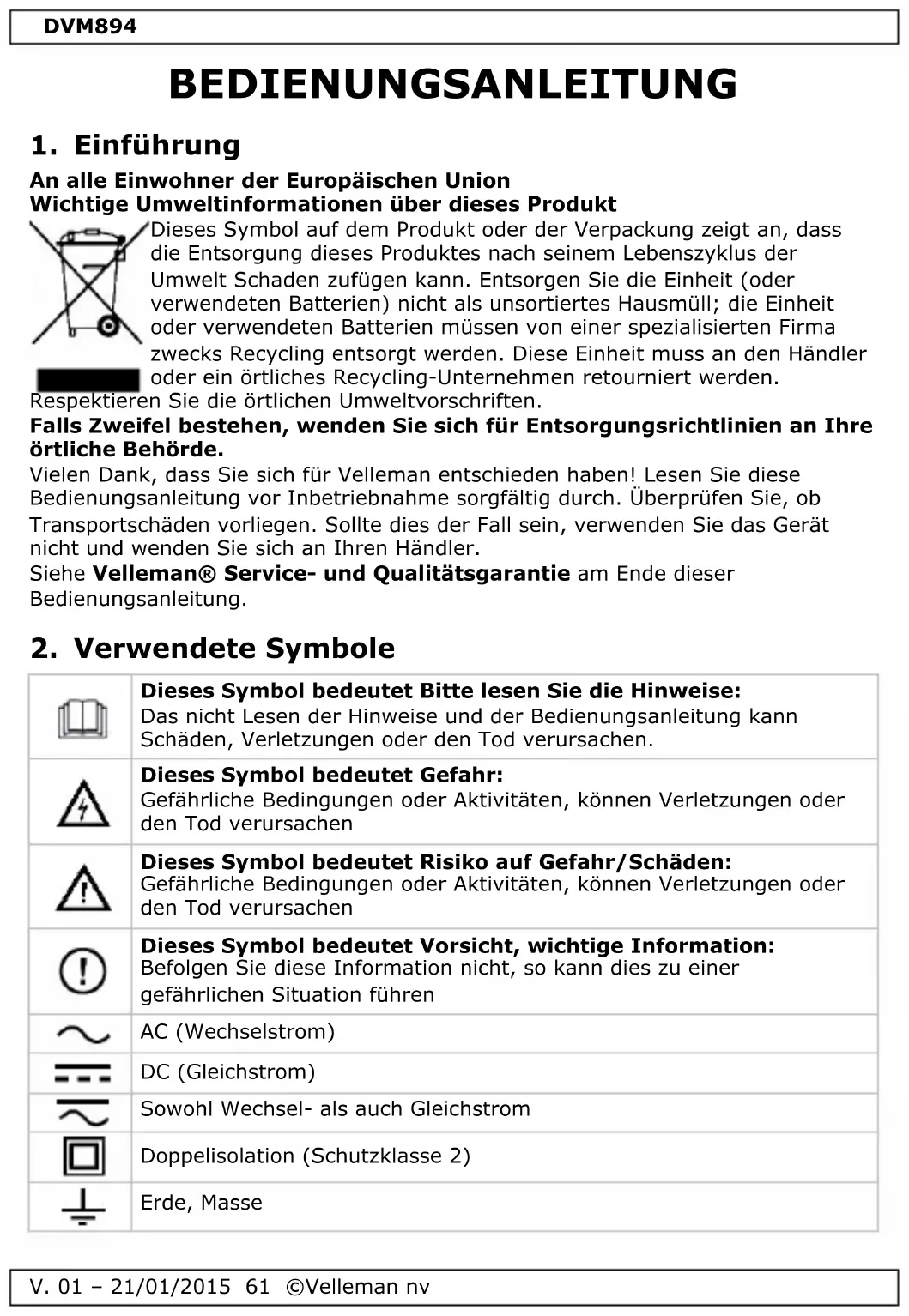 DVM894

BEDIENUNGSANLEITUNG

1. Einführung

An alle Einwohner der Europäischen Union
Wichtige Umweltinformationen über dieses Produkt

Dieses Symbol auf dem Produkt oder der Verpackung zeigt an, dass die Entsorgung dieses Produktes nach seinem Lebenszyklus der Umwelt Schaden zufügen kann. Entsorgen Sie die Einheit (oder verwendeten Batterien) nicht als unsortiertes Hausmüll; die Einheit oder verwendeten Batterien müssen von einer spezialisierten Firma zwecks Recycling entsorgt werden. Diese Einheit muss an den Händler oder ein örtliches Recycling-Unternehmen retourniert werden. Respektieren Sie die örtlichen Umweltvorschriften.

Falls Zweifel bestehen, wenden Sie sich für Entsorgungsrichtlinien an Ihre örtliche Behörde.

Vielen Dank, dass Sie sich für Velleman entschieden haben! Lesen Sie diese Bedienungsanleitung vor Inbetriebnahme sorgfältig durch. Überprüfen Sie, ob Transportschäden vorliegen. Sollte dies der Fall sein, verwenden Sie das Gerät nicht und wenden Sie sich an Ihren Händler.
Siehe Velleman® Service- und Qualitätsgarantie am Ende dieser Bedienungsanleitung.

2. Verwendete Symbole

| | |
|---|---|
| | Dieses Symbol bedeutet Bitte lesen Sie die Hinweise: Das nicht Lesen der Hinweise und der Bedienungsanleitung kann Schäden, Verletzungen oder den Tod verursachen. |
| | Dieses Symbol bedeutet Gefahr: Gefährliche Bedingungen oder Aktivitäten, können Verletzungen oder den Tod verursachen |
| | Dieses Symbol bedeutet Risiko auf Gefahr/Schäden: Gefährliche Bedingungen oder Aktivitäten, können Verletzungen oder den Tod verursachen |
| | Dieses Symbol bedeutet Vorsicht, wichtige Information: Befolgen Sie diese Information nicht, so kann dies zu einer gefährlichen Situation führen |
| | AC (Wechselstrom) |
| | DC (Gleichstrom) |
| | Sowohl Wechsel- als auch Gleichstrom |
| | Doppelisolation (Schutzklasse 2) |
| | Erde, Masse |

V. 01 – 21/01/2015 61 ©Velleman nv